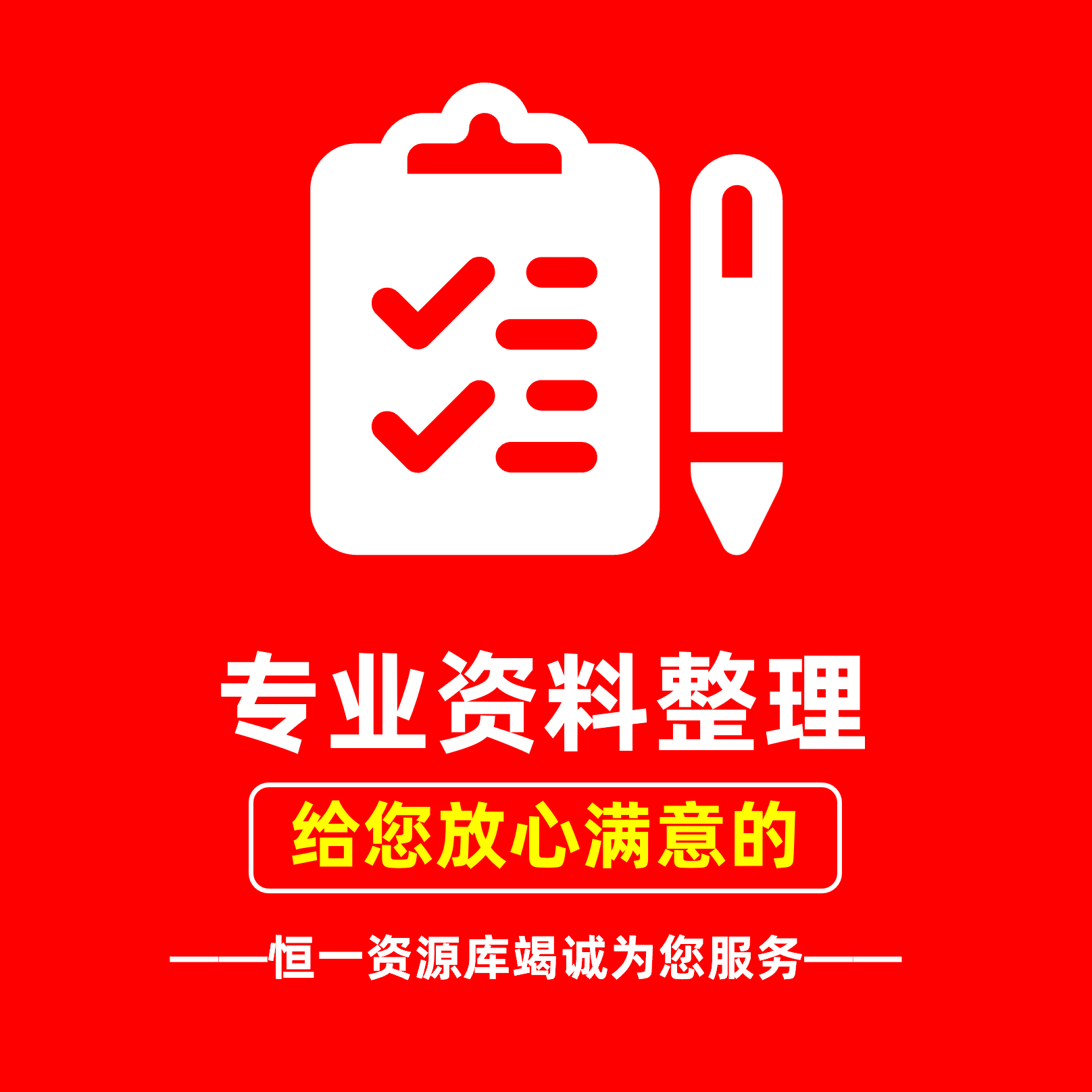 专业资料整理

给您放心满意的

——恒一资源库竭诚为您服务——